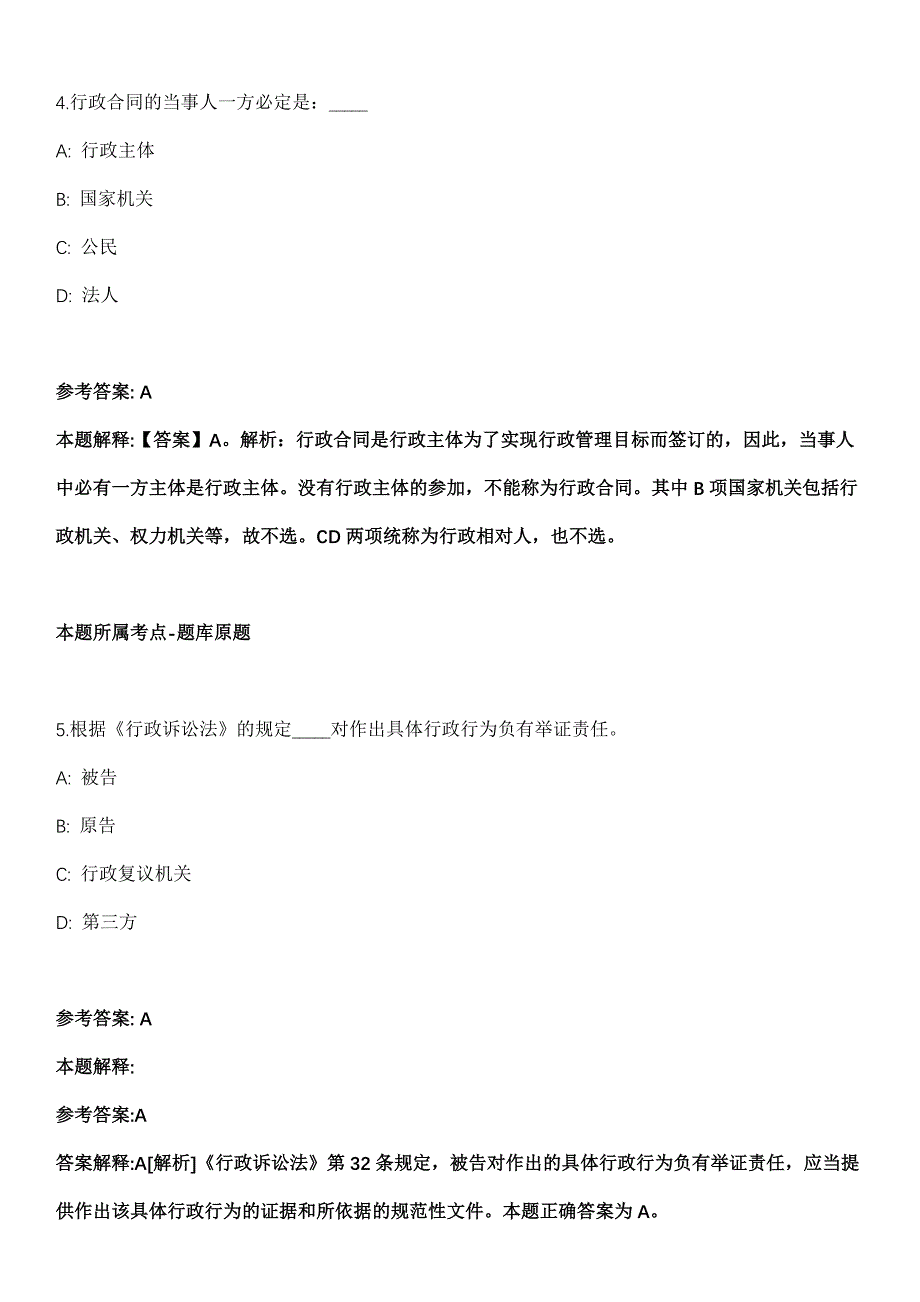 4.行政合同的当事人一方必定是：_____

A: 行政主体

B: 国家机关

C: 公民

D: 法人

参考答案: A

本题解释:【答案】A。解析：行政合同是行政主体为了实现行政管理目标而签订的，因此，当事人中必有一方主体是行政主体。没有行政主体的参加，不能称为行政合同。其中 B 项国家机关包括行政机关、权力机关等，故不选。CD 两项统称为行政相对人，也不选。

本题所属考点-题库原题

5.根据《行政诉讼法》的规定_____对作出具体行政行为负有举证责任。

A: 被告

B: 原告

C: 行政复议机关

D: 第三方

参考答案: A

本题解释:

参考答案:A

答案解释:A[解析]《行政诉讼法》第 32 条规定，被告对作出的具体行政行为负有举证责任，应当提供作出该具体行政行为的证据和所依据的规范性文件。本题正确答案为 A。